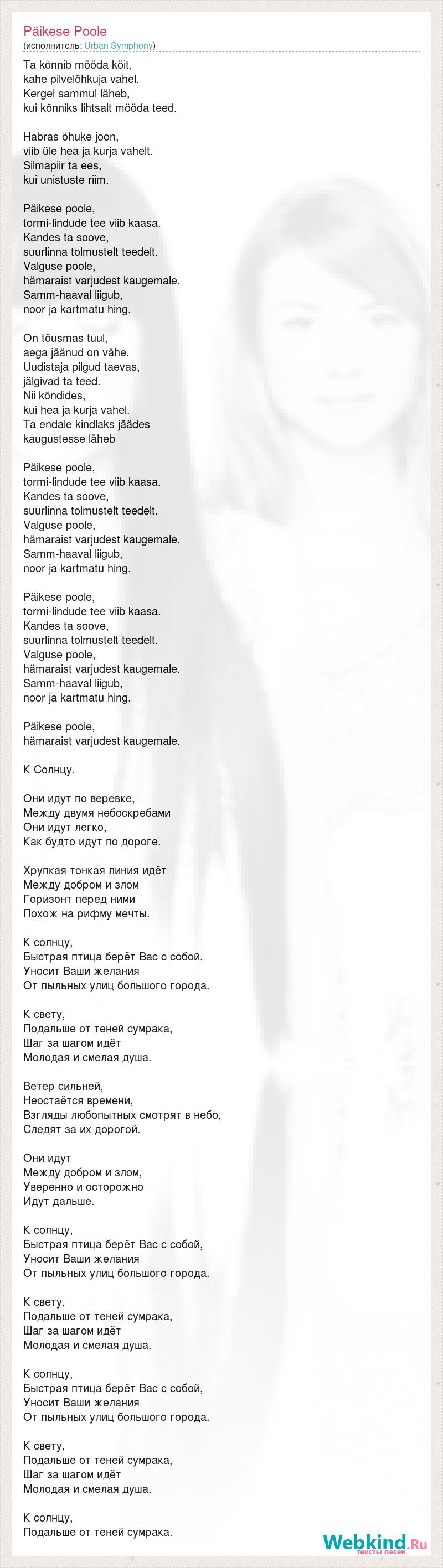 Päikese Poole
(исполнитель: Urban Symphony)

Ta kõnnib mööda köit,
kahe pilvelõhkuja vahel.
Kergel sammul läheb,
kui kõnniks lihtsalt mööda teed.

Habras õhuke joon,
viib üle hea ja kurja vahelt.
Silmapiir ta ees,
kui unistuste riim.

Päikese poole,
tormi-lindude tee viib kaasa.
Kandes ta soove,
suurlinna tolmustelt teedelt.
Valguse poole,
hämaraist varjudest kaugemale.
Samm-haaval liigub,
noor ja kartmatu hing.

On tõusmas tuul,
aega jäänud on vähe.
Uudistaja pilgud taevas,
jälgivad ta teed.
Nii kõndides,
kui hea ja kurja vahel.
Ta endale kindlaks jäädes
kaugustesse läheb

Päikese poole,
tormi-lindude tee viib kaasa.
Kandes ta soove,
suurlinna tolmustelt teedelt.
Valguse poole,
hämaraist varjudest kaugemale.
Samm-haaval liigub,
noor ja kartmatu hing.

Päikese poole,
tormi-lindude tee viib kaasa.
Kandes ta soove,
suurlinna tolmustelt teedelt.
Valguse poole,
hämaraist varjudest kaugemale.
Samm-haaval liigub,
noor ja kartmatu hing.

Päikese poole,
hämaraist varjudest kaugemale.

К Солнцу.

Они идут по веревке,
Между двумя небоскребами
Они идут легко,
Как будто идут по дороге.

Хрупкая тонкая линия идёт
Между добром и злом
Горизонт перед ними
Похож на рифму мечты.

К солнцу,
Быстрая птица берёт Вас с собой,
Уносит Ваши желания
От пыльных улиц большого города.

К свету,
Подальше от теней сумрака,
Шаг за шагом идёт
Молодая и смелая душа.

Ветер сильней,
Неостаётся времени,
Взгляды любопытных смотрят в небо,
Следят за их дорогой.

Они идут
Между добром и злом,
Уверенно и осторожно
Идут дальше.

К солнцу,
Быстрая птица берёт Вас с собой,
Уносит Ваши желания
От пыльных улиц большого города.

К свету,
Подальше от теней сумрака,
Шаг за шагом идёт
Молодая и смелая душа.

К солнцу,
Быстрая птица берёт Вас с собой,
Уносит Ваши желания
От пыльных улиц большого города.

К свету,
Подальше от теней сумрака,
Шаг за шагом идёт
Молодая и смелая душа.

К солнцу,
Подальше от теней сумрака.

Webkind.Ru
тексты песен